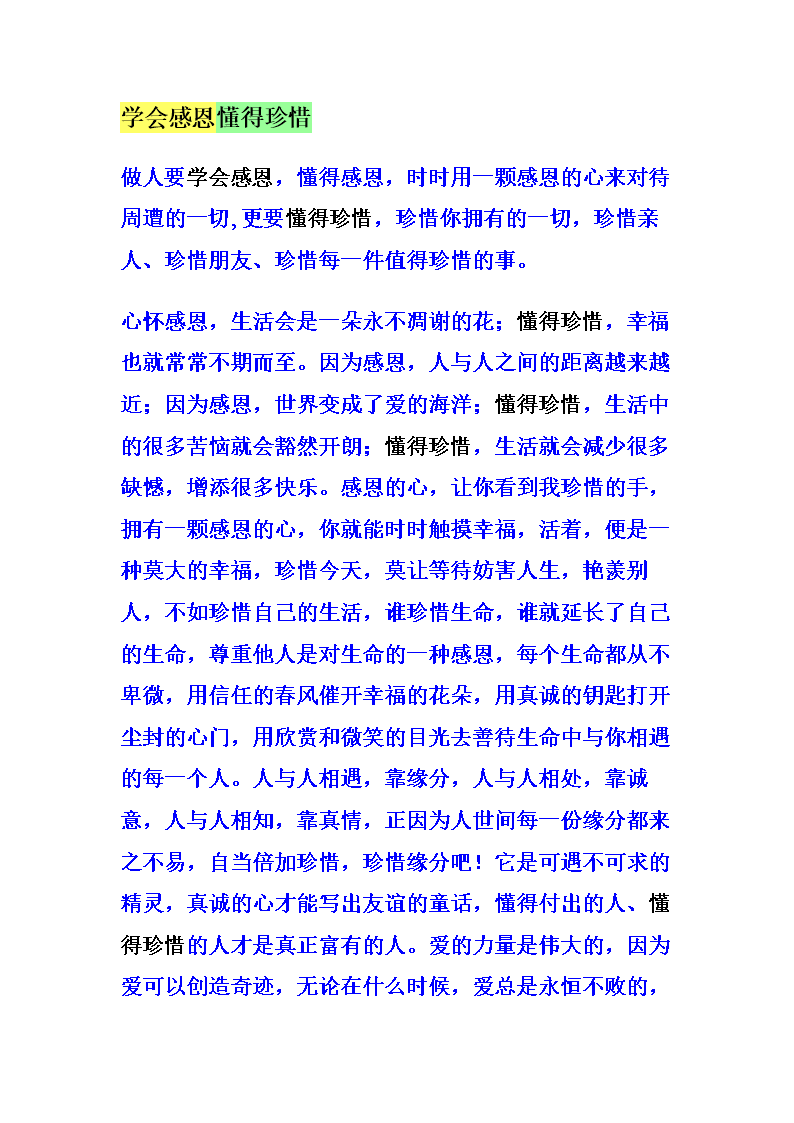 学会感恩懂得珍惜

做人要学会感恩，懂得感恩，时时用一颗感恩的心来对待周遭的一切,更要懂得珍惜，珍惜你拥有的一切，珍惜亲人、珍惜朋友、珍惜每一件值得珍惜的事。

心怀感恩，生活会是一朵永不凋谢的花；懂得珍惜，幸福也就常常不期而至。因为感恩，人与人之间的距离越来越近；因为感恩，世界变成了爱的海洋；懂得珍惜，生活中的很多苦恼就会豁然开朗；懂得珍惜，生活就会减少很多缺憾，增添很多快乐。感恩的心，让你看到我珍惜的手，拥有一颗感恩的心，你就能时时触摸幸福，活着，便是一种莫大的幸福，珍惜今天，莫让等待妨害人生，艳羡别人，不如珍惜自己的生活，谁珍惜生命，谁就延长了自己的生命，尊重他人是对生命的一种感恩，每个生命都从不卑微，用信任的春风催开幸福的花朵，用真诚的钥匙打开尘封的心门，用欣赏和微笑的目光去善待生命中与你相遇的每一个人。人与人相遇，靠缘分，人与人相处，靠诚意，人与人相知，靠真情，正因为人世间每一份缘分都来之不易，自当倍加珍惜，珍惜缘分吧！它是可遇不可求的精灵，真诚的心才能写出友谊的童话，懂得付出的人、懂得珍惜的人才是真正富有的人。爱的力量是伟大的，因为爱可以创造奇迹，无论在什么时候，爱总是永恒不败的，